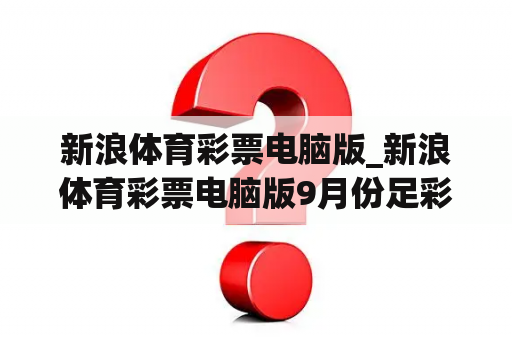 新浪体育彩票电脑版_新浪体育彩票电脑版9月份足彩